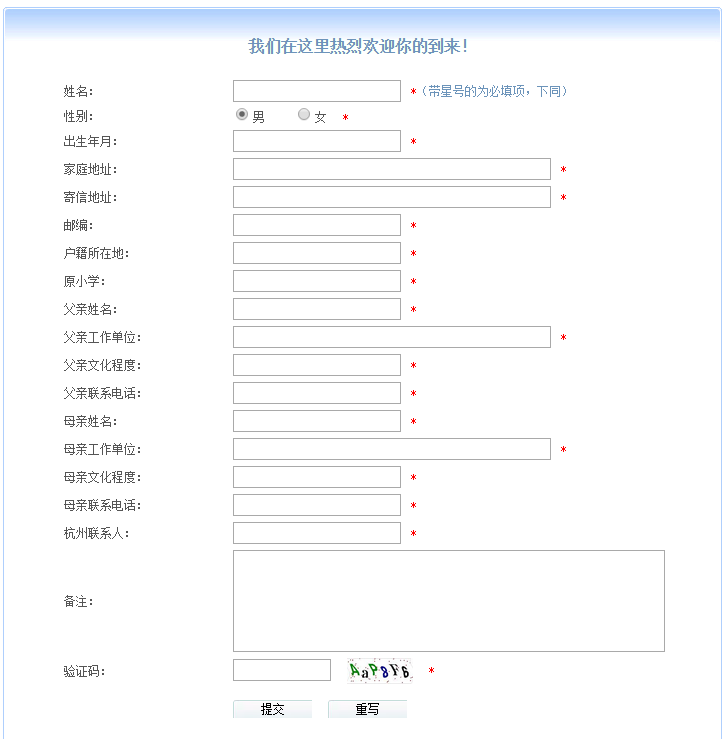 我们在这里热烈欢迎你的到来!

姓名: *（带星号的为必填项，下同）
性别: 男 女 *
出生年月: *
家庭地址: *
寄信地址: *
邮编: *
户籍所在地: *
原小学: *
父亲姓名: *
父亲工作单位: *
父亲文化程度: *
父亲联系电话: *
母亲姓名: *
母亲工作单位: *
母亲文化程度: *
母亲联系电话: *
杭州联系人: *
备注:
验证码: AaP8F6 *

提交 重写